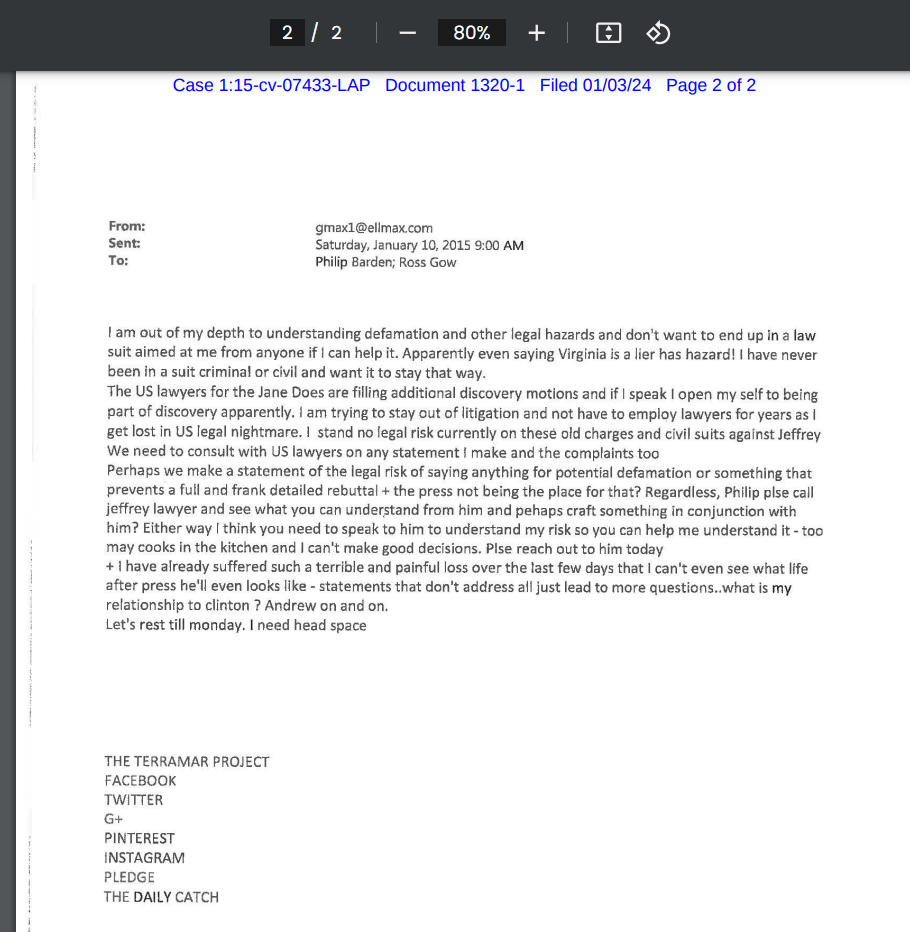 2 / 2 − 80% +

Case 1:15-cv-07433-LAP Document 1320-1 Filed 01/03/24 Page 2 of 2

From: gmax1@ellmax.com
Sent: Saturday, January 10, 2015 9:00 AM
To: Philip Barden; Ross Gow

I am out of my depth to understanding defamation and other legal hazards and don't want to end up in a law suit aimed at me from anyone if I can help it. Apparently even saying Virginia is a lier has hazard! I have never been in a suit criminal or civil and want it to stay that way.
The US lawyers for the Jane Does are filling additional discovery motions and if I speak I open my self to being part of discovery apparently. I am trying to stay out of litigation and not have to employ lawyers for years as I get lost in US legal nightmare. I stand no legal risk currently on these old charges and civil suits against Jeffrey
We need to consult with US lawyers on any statement I make and the complaints too
Perhaps we make a statement of the legal risk of saying anything for potential defamation or something that prevents a full and frank detailed rebuttal + the press not being the place for that? Regardless, Philip plse call jeffrey lawyer and see what you can understand from him and pehaps craft something in conjunction with him? Either way I think you need to speak to him to understand my risk so you can help me understand it - too may cooks in the kitchen and I can't make good decisions. Plse reach out to him today
+ I have already suffered such a terrible and painful loss over the last few days that I can't even see what life after press he'll even looks like - statements that don't address all just lead to more questions..what is my relationship to clinton ? Andrew on and on.
Let's rest till monday. I need head space

THE TERRAMAR PROJECT
FACEBOOK
TWITTER
G+
PINTEREST
INSTAGRAM
PLEDGE
THE DAILY CATCH